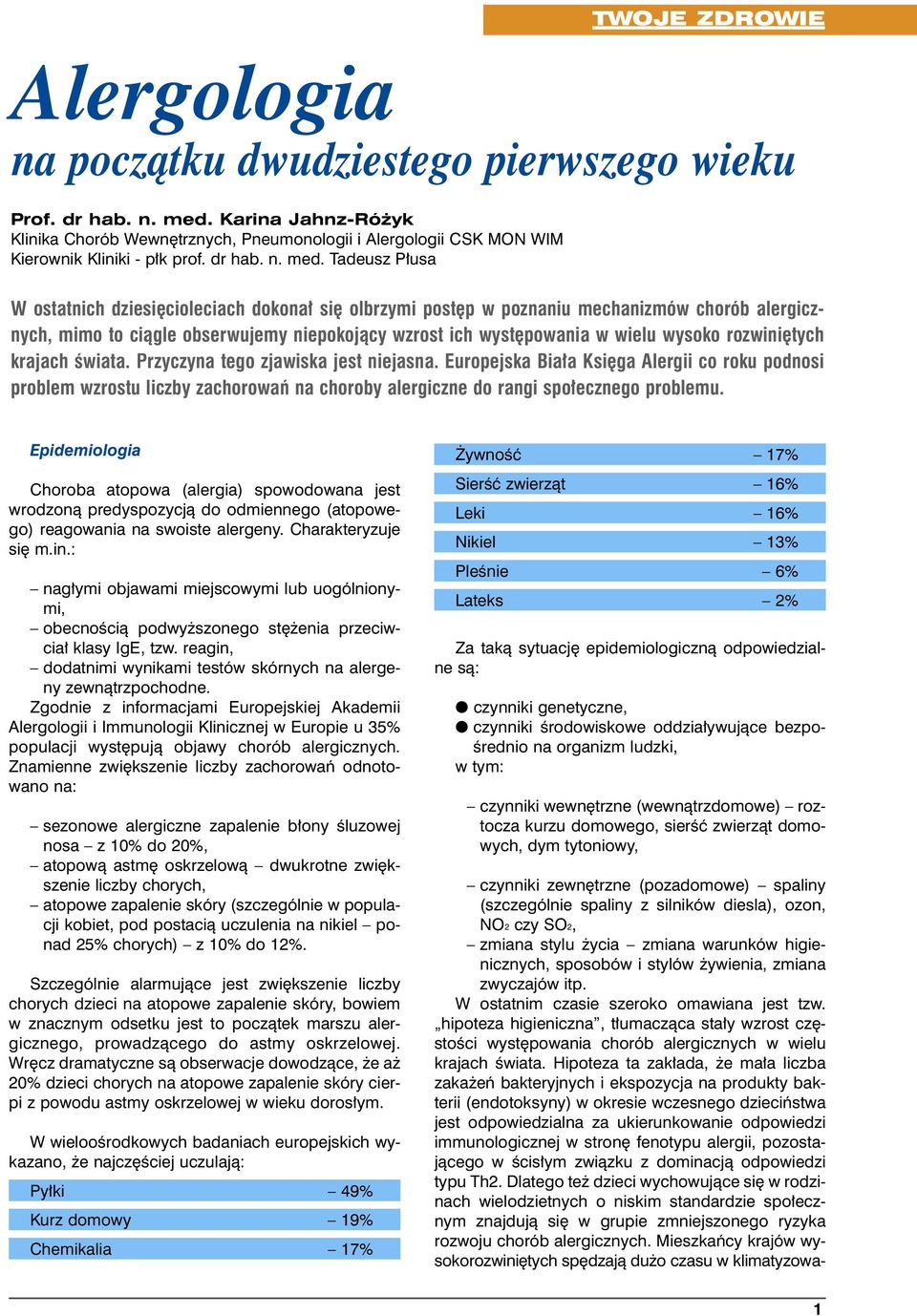 TWOJE ZDROWIE

Alergologia
na początku dwudziestego pierwszego wieku

Prof. dr hab. n. med. Karina Jahnz-Różyk
Klinika Chorób Wewnętrznych, Pneumonologii i Alergologii CSK MON WIM
Kierownik Kliniki - płk prof. dr hab. n. med. Tadeusz Płusa

W ostatnich dziesięcioleciach dokonał się olbrzymi postęp w poznaniu mechanizmów chorób alergicznych, mimo to ciągle obserwujemy niepokojący wzrost ich występowania w wielu wysoko rozwiniętych krajach świata. Przyczyna tego zjawiska jest niejasna. Europejska Biała Księga Alergii co roku podnosi problem wzrostu liczby zachorowań na choroby alergiczne do rangi społecznego problemu.

Epidemiologia

Choroba atopowa (alergia) spowodowana jest wrodzoną predyspozycją do odmiennego (atopowego) reagowania na swoiste alergeny. Charakteryzuje się m.in.:

– nagłymi objawami miejscowymi lub uogólnionymi,
– obecnością podwyższonego stężenia przeciwciał klasy IgE, tzw. reagin,
– dodatnimi wynikami testów skórnych na alergeny zewnątrzpochodne.

Zgodnie z informacjami Europejskiej Akademii Alergologii i Immunologii Klinicznej w Europie u 35% populacji występują objawy chorób alergicznych. Znamienne zwiększenie liczby zachorowań odnotowano na:

– sezonowe alergiczne zapalenie błony śluzowej nosa – z 10% do 20%,
– atopową astmę oskrzelową – dwukrotne zwiększenie liczby chorych,
– atopowe zapalenie skóry (szczególnie w populacji kobiet, pod postacią uczulenia na nikiel – ponad 25% chorych) – z 10% do 12%.

Szczególnie alarmujące jest zwiększenie liczby chorych dzieci na atopowe zapalenie skóry, bowiem w znacznym odsetku jest to początek marszu alergicznego, prowadzącego do astmy oskrzelowej. Wręcz dramatyczne są obserwacje dowodzące, że aż 20% dzieci chorych na atopowe zapalenie skóry cierpi z powodu astmy oskrzelowej w wieku dorosłym.

W wieloośrodkowych badaniach europejskich wykazano, że najczęściej uczulają:

| Pyłki | – 49% |
|---|---|
| Kurz domowy | – 19% |
| Chemikalia | – 17% |
| Żywność | – 17% |
| Sierść zwierząt | – 16% |
| Leki | – 16% |
| Nikiel | – 13% |
| Pleśnie | – 6% |
| Lateks | – 2% |

Za taką sytuację epidemiologiczną odpowiedzialne są:

● czynniki genetyczne,
● czynniki środowiskowe oddziaływujące bezpośrednio na organizm ludzki,
w tym:

– czynniki wewnętrzne (wewnątrzdomowe) – roztocza kurzu domowego, sierść zwierząt domowych, dym tytoniowy,

– czynniki zewnętrzne (pozadomowe) – spaliny (szczególnie spaliny z silników diesla), ozon, $NO_2$ czy $SO_2$,
– zmiana stylu życia – zmiana warunków higienicznych, sposobów i stylów żywienia, zmiana zwyczajów itp.

W ostatnim czasie szeroko omawiana jest tzw. „hipoteza higieniczna”, tłumacząca stały wzrost częstości występowania chorób alergicznych w wielu krajach świata. Hipoteza ta zakłada, że mała liczba zakażeń bakteryjnych i ekspozycja na produkty bakterii (endotoksyny) w okresie wczesnego dzieciństwa jest odpowiedzialna za ukierunkowanie odpowiedzi immunologicznej w stronę fenotypu alergii, pozostającego w ścisłym związku z dominacją odpowiedzi typu Th2. Dlatego też dzieci wychowujące się w rodzinach wielodzietnych o niskim standardzie społecznym znajdują się w grupie zmniejszonego ryzyka rozwoju chorób alergicznych. Mieszkańcy krajów wysokorozwiniętych spędzają dużo czasu w klimatyzowa-

1